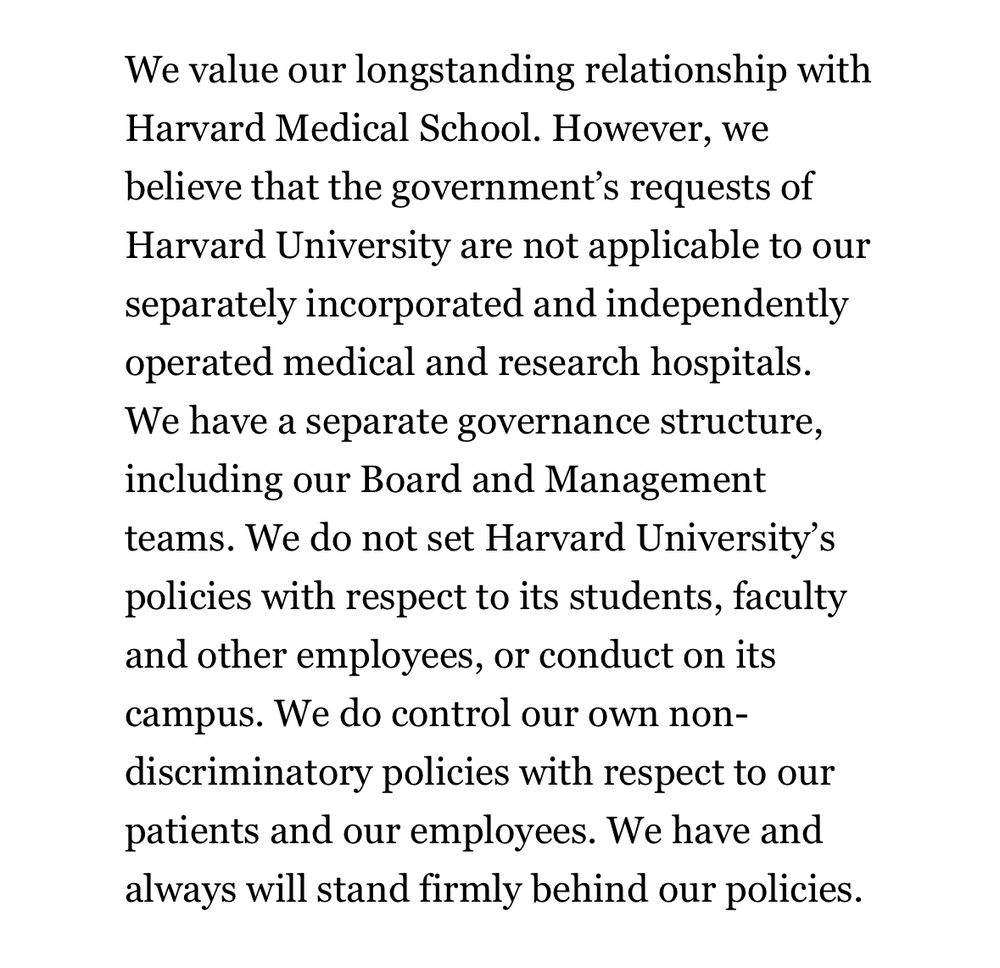 We value our longstanding relationship with Harvard Medical School. However, we believe that the government’s requests of Harvard University are not applicable to our separately incorporated and independently operated medical and research hospitals. We have a separate governance structure, including our Board and Management teams. We do not set Harvard University’s policies with respect to its students, faculty and other employees, or conduct on its campus. We do control our own non-discriminatory policies with respect to our patients and our employees. We have and always will stand firmly behind our policies.